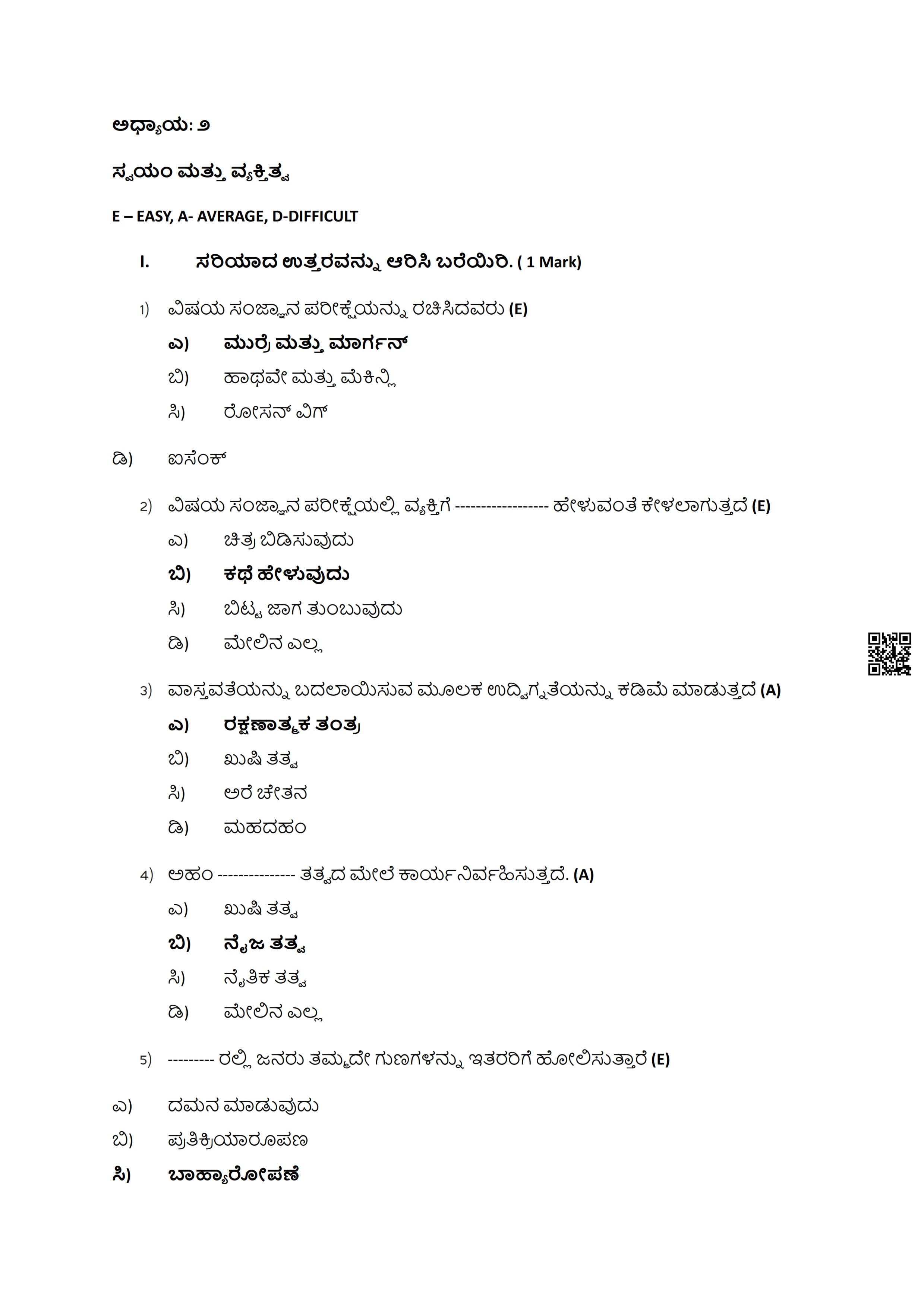 ಅಧ್ಯಾಯ: ೨

ಸ್ವಯಂ ಮತ್ತು ವ್ಯಕ್ತಿತ್ವ

E – EASY, A- AVERAGE, D-DIFFICULT

I. ಸರಿಯಾದ ಉತ್ತರವನ್ನು ಆರಿಸಿ ಬರೆಯಿರಿ. ( 1 Mark)

1) ವಿಷಯ ಸಂಜ್ಞಾನ ಪರೀಕ್ಷೆಯನ್ನು ರಚಿಸಿದವರು (E)

ಎ) ಮುರ್ರೆ ಮತ್ತು ಮಾರ್ಗನ್

ಬಿ) ಹಾಥವೇ ಮತ್ತು ಮೆಕಿನ್ಲಿ

ಸಿ) ರೋಸನ್ ವಿಗ್

ಡಿ) ಐಸೆಂಕ್

2) ವಿಷಯ ಸಂಜ್ಞಾನ ಪರೀಕ್ಷೆಯಲ್ಲಿ ವ್ಯಕ್ತಿಗೆ ------------------ ಹೇಳುವಂತೆ ಕೇಳಲಾಗುತ್ತದೆ (E)

ಎ) ಚಿತ್ರ ಬಿಡಿಸುವುದು

ಬಿ) ಕಥೆ ಹೇಳುವುದು

ಸಿ) ಬಿಟ್ಟ ಜಾಗ ತುಂಬುವುದು

ಡಿ) ಮೇಲಿನ ಎಲ್ಲ

3) ವಾಸ್ತವತೆಯನ್ನು ಬದಲಾಯಿಸುವ ಮೂಲಕ ಉದ್ವಿಗ್ನತೆಯನ್ನು ಕಡಿಮೆ ಮಾಡುತ್ತದೆ (A)

ಎ) ರಕ್ಷಣಾತ್ಮಕ ತಂತ್ರ

ಬಿ) ಖುಷಿ ತತ್ವ

ಸಿ) ಅರೆ ಚೇತನ

ಡಿ) ಮಹದಹಂ

4) ಅಹಂ --------------- ತತ್ವದ ಮೇಲೆ ಕಾರ್ಯನಿರ್ವಹಿಸುತ್ತದೆ. (A)

ಎ) ಖುಷಿ ತತ್ವ

ಬಿ) ನೈಜ ತತ್ವ

ಸಿ) ನೈತಿಕ ತತ್ವ

ಡಿ) ಮೇಲಿನ ಎಲ್ಲ

5) --------- ರಲ್ಲಿ ಜನರು ತಮ್ಮದೇ ಗುಣಗಳನ್ನು ಇತರರಿಗೆ ಹೋಲಿಸುತ್ತಾರೆ (E)

ಎ) ದಮನ ಮಾಡುವುದು

ಬಿ) ಪ್ರತಿಕ್ರಿಯಾರೂಪಣ

ಸಿ) ಬಾಹ್ಯಾರೋಪಣೆ